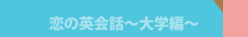 恋の英会話～大学編～